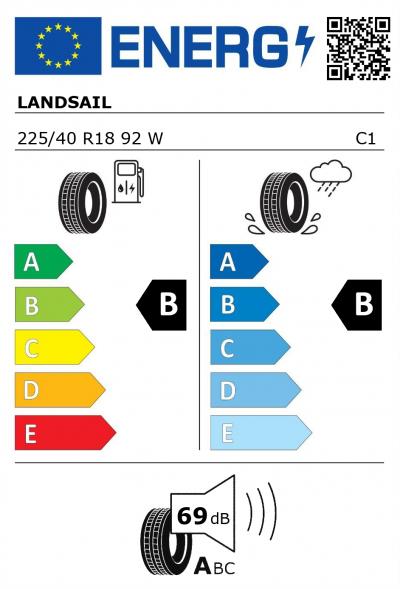 ENERG

LANDSAIL

225/40 R18 92 W C1

A
B
C
D
E

B

A
B
C
D
E

B

69 dB
ABC